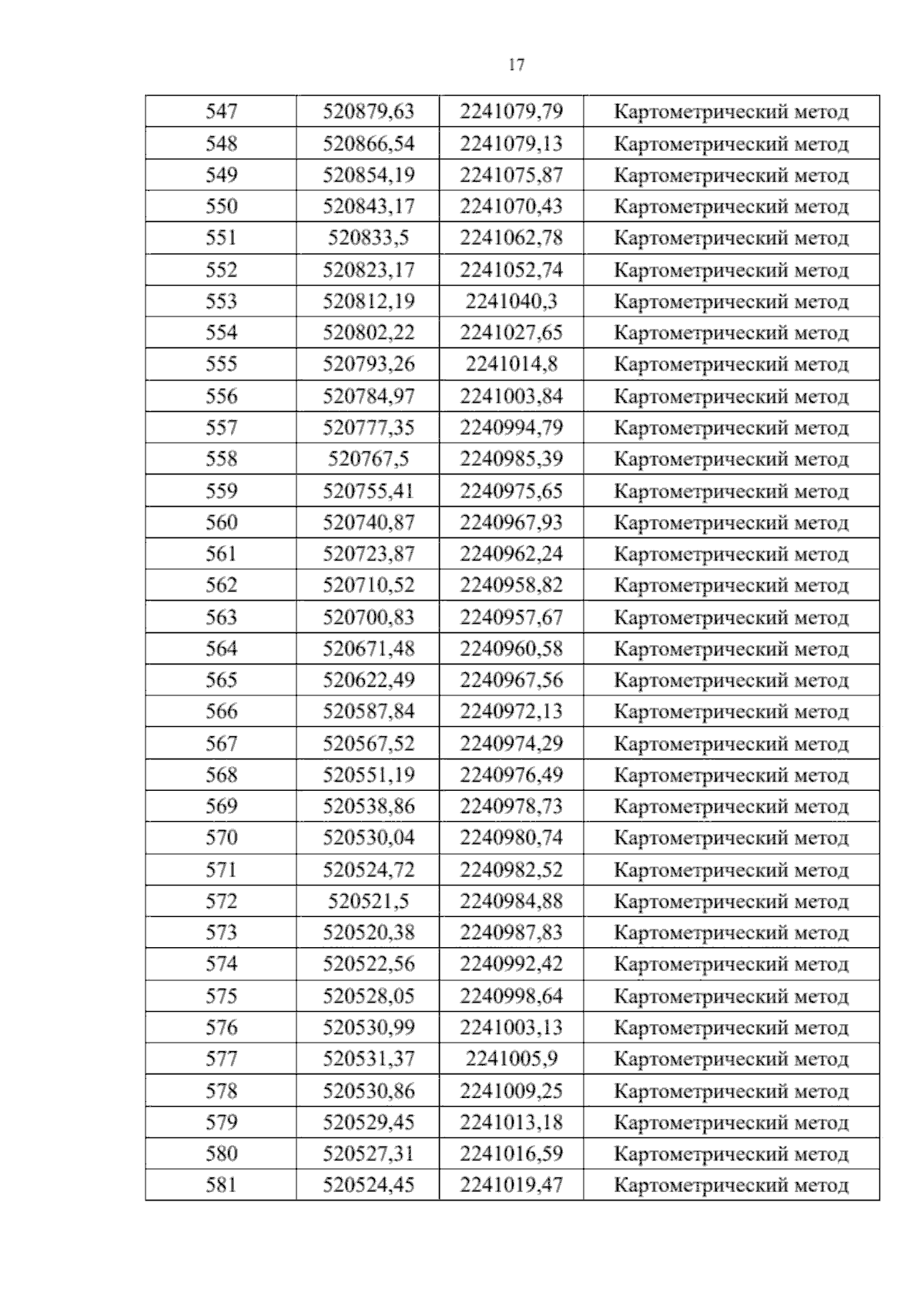 17

| 547 | 520879,63 | 2241079,79 | Картометрический метод |
|---|---|---|---|
| 548 | 520866,54 | 2241079,13 | Картометрический метод |
| 549 | 520854,19 | 2241075,87 | Картометрический метод |
| 550 | 520843,17 | 2241070,43 | Картометрический метод |
| 551 | 520833,5 | 2241062,78 | Картометрический метод |
| 552 | 520823,17 | 2241052,74 | Картометрический метод |
| 553 | 520812,19 | 2241040,3 | Картометрический метод |
| 554 | 520802,22 | 2241027,65 | Картометрический метод |
| 555 | 520793,26 | 2241014,8 | Картометрический метод |
| 556 | 520784,97 | 2241003,84 | Картометрический метод |
| 557 | 520777,35 | 2240994,79 | Картометрический метод |
| 558 | 520767,5 | 2240985,39 | Картометрический метод |
| 559 | 520755,41 | 2240975,65 | Картометрический метод |
| 560 | 520740,87 | 2240967,93 | Картометрический метод |
| 561 | 520723,87 | 2240962,24 | Картометрический метод |
| 562 | 520710,52 | 2240958,82 | Картометрический метод |
| 563 | 520700,83 | 2240957,67 | Картометрический метод |
| 564 | 520671,48 | 2240960,58 | Картометрический метод |
| 565 | 520622,49 | 2240967,56 | Картометрический метод |
| 566 | 520587,84 | 2240972,13 | Картометрический метод |
| 567 | 520567,52 | 2240974,29 | Картометрический метод |
| 568 | 520551,19 | 2240976,49 | Картометрический метод |
| 569 | 520538,86 | 2240978,73 | Картометрический метод |
| 570 | 520530,04 | 2240980,74 | Картометрический метод |
| 571 | 520524,72 | 2240982,52 | Картометрический метод |
| 572 | 520521,5 | 2240984,88 | Картометрический метод |
| 573 | 520520,38 | 2240987,83 | Картометрический метод |
| 574 | 520522,56 | 2240992,42 | Картометрический метод |
| 575 | 520528,05 | 2240998,64 | Картометрический метод |
| 576 | 520530,99 | 2241003,13 | Картометрический метод |
| 577 | 520531,37 | 2241005,9 | Картометрический метод |
| 578 | 520530,86 | 2241009,25 | Картометрический метод |
| 579 | 520529,45 | 2241013,18 | Картометрический метод |
| 580 | 520527,31 | 2241016,59 | Картометрический метод |
| 581 | 520524,45 | 2241019,47 | Картометрический метод |